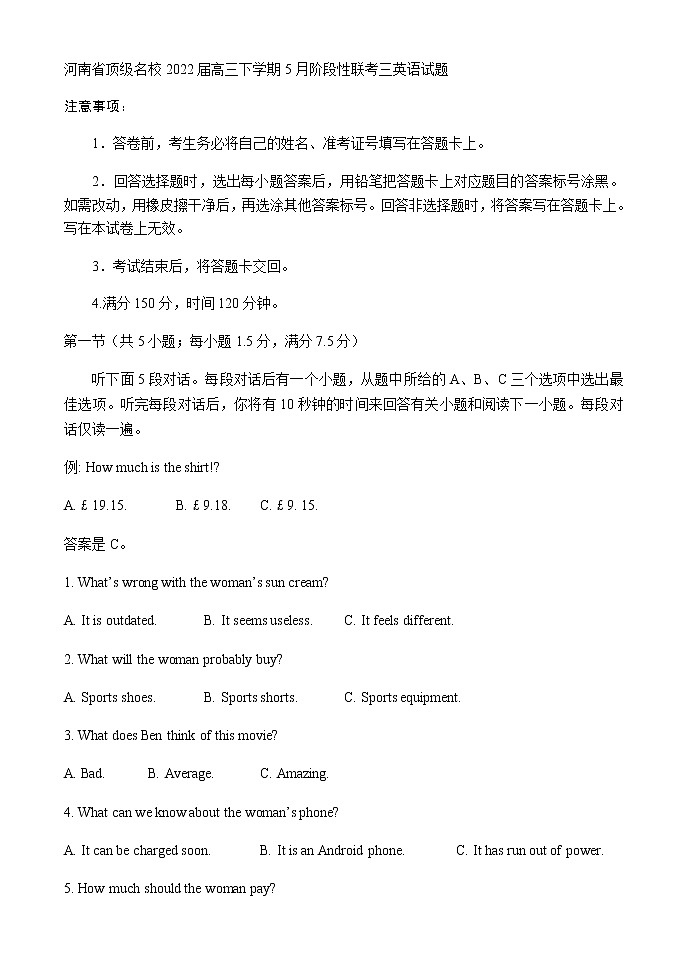 河南省顶级名校 2022 届高三下学期 5 月阶段性联考三英语试题

注意事项：

1．答卷前，考生务必将自己的姓名、准考证号填写在答题卡上。

2．回答选择题时，选出每小题答案后，用铅笔把答题卡上对应题目的答案标号涂黑。如需改动，用橡皮擦干净后，再选涂其他答案标号。回答非选择题时，将答案写在答题卡上。写在本试卷上无效。

3．考试结束后，将答题卡交回。

4.满分 150 分，时间 120 分钟。

第一节（共 5 小题；每小题 1.5 分，满分 7.5 分）

听下面 5 段对话。每段对话后有一个小题，从题中所给的 A、B、C 三个选项中选出最佳选项。听完每段对话后，你将有 10 秒钟的时间来回答有关小题和阅读下一小题。每段对话仅读一遍。

例: How much is the shirt!?

A. £ 19.15.　B. £ 9.18.　C. £ 9. 15.

答案是 C。

1. What's wrong with the woman's sun cream?

A. It is outdated.　B. It seems useless.　C. It feels different.

2. What will the woman probably buy?

A. Sports shoes.　B. Sports shorts.　C. Sports equipment.

3. What does Ben think of this movie?

A. Bad.　B. Average.　C. Amazing.

4. What can we know about the woman's phone?

A. It can be charged soon.　B. It is an Android phone.　C. It has run out of power.

5. How much should the woman pay?